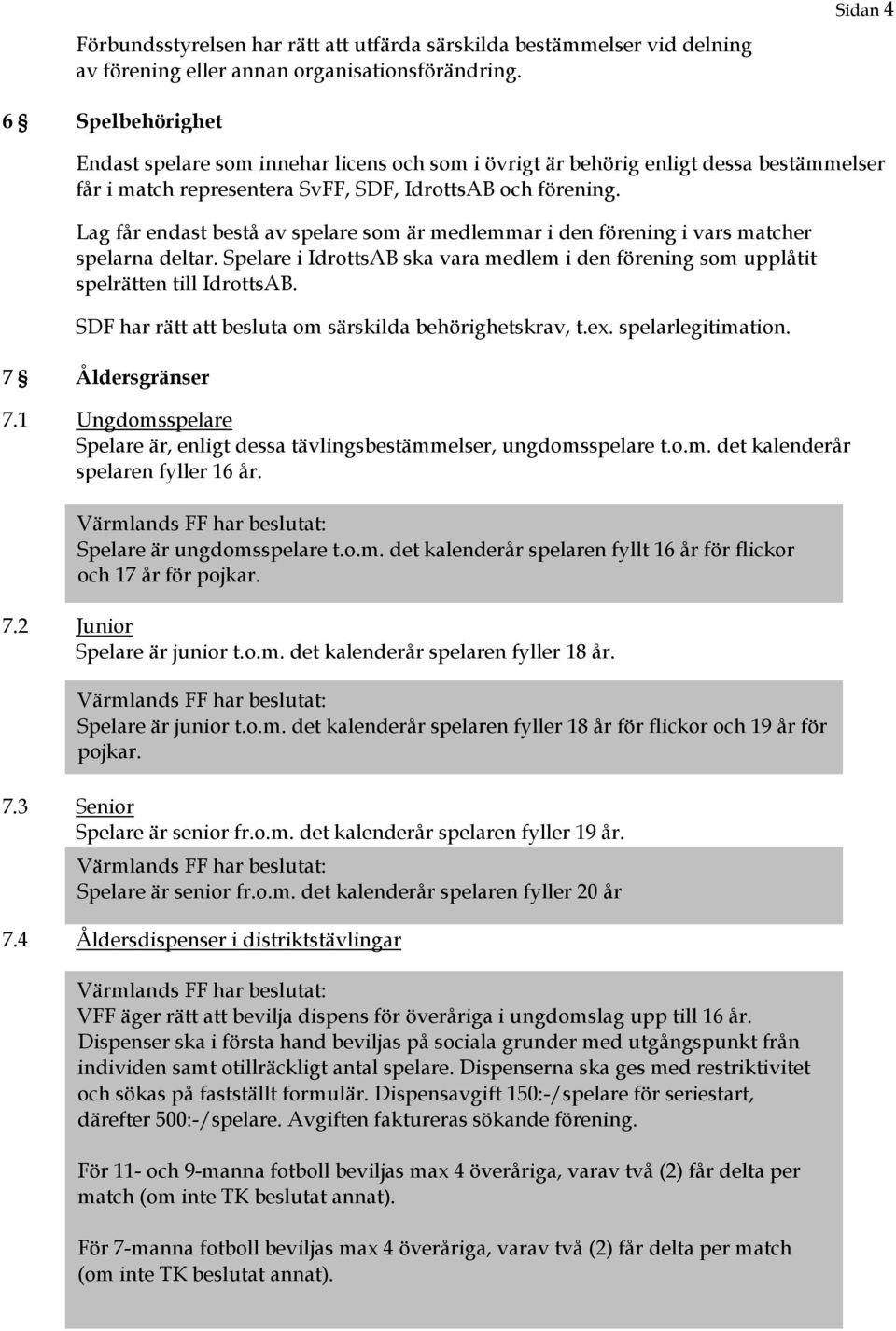 Sidan 4

Förbundsstyrelsen har rätt att utfärda särskilda bestämmelser vid delning av förening eller annan organisationsförändring.

6 § Spelbehörighet

Endast spelare som innehar licens och som i övrigt är behörig enligt dessa bestämmelser får i match representera SvFF, SDF, IdrottsAB och förening.

Lag får endast bestå av spelare som är medlemmar i den förening i vars matcher spelarna deltar. Spelare i IdrottsAB ska vara medlem i den förening som upplåtit spelrätten till IdrottsAB.

SDF har rätt att besluta om särskilda behörighetskrav, t.ex. spelarlegitimation.

7 § Åldersgränser

7.1 Ungdomsspelare
Spelare är, enligt dessa tävlingsbestämmelser, ungdomsspelare t.o.m. det kalenderår spelaren fyller 16 år.

Värmlands FF har beslutat:
Spelare är ungdomsspelare t.o.m. det kalenderår spelaren fyllt 16 år för flickor och 17 år för pojkar.

7.2 Junior
Spelare är junior t.o.m. det kalenderår spelaren fyller 18 år.

Värmlands FF har beslutat:
Spelare är junior t.o.m. det kalenderår spelaren fyller 18 år för flickor och 19 år för pojkar.

7.3 Senior
Spelare är senior fr.o.m. det kalenderår spelaren fyller 19 år.

Värmlands FF har beslutat:
Spelare är senior fr.o.m. det kalenderår spelaren fyller 20 år

7.4 Åldersdispenser i distriktstävlingar

Värmlands FF har beslutat:
VFF äger rätt att bevilja dispens för överåriga i ungdomslag upp till 16 år. Dispenser ska i första hand beviljas på sociala grunder med utgångspunkt från individen samt otillräckligt antal spelare. Dispenserna ska ges med restriktivitet och sökas på fastställt formulär. Dispensavgift 150:-/spelare för seriestart, därefter 500:-/spelare. Avgiften faktureras sökande förening.

För 11- och 9-manna fotboll beviljas max 4 överåriga, varav två (2) får delta per match (om inte TK beslutat annat).

För 7-manna fotboll beviljas max 4 överåriga, varav två (2) får delta per match (om inte TK beslutat annat).